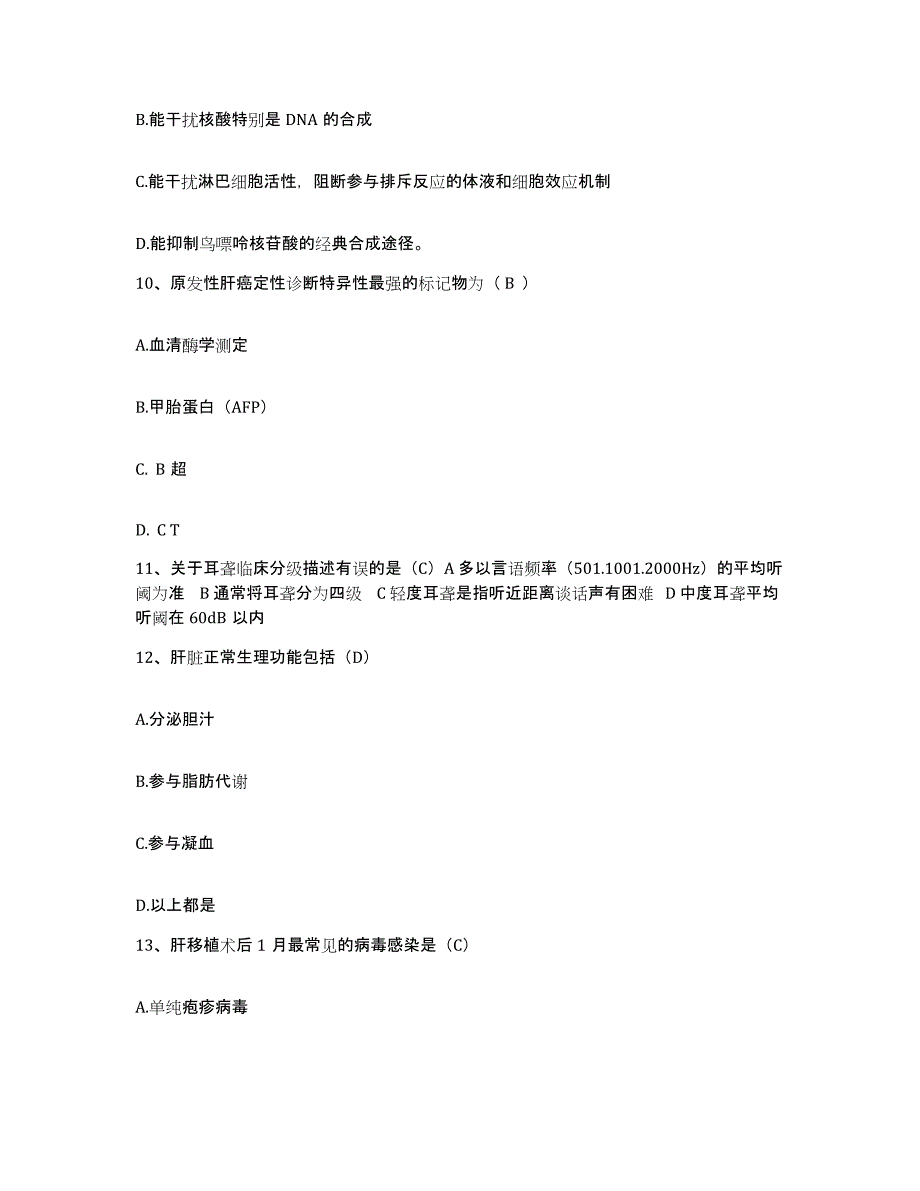 B.能干扰核酸特别是 DNA 的合成

C.能干扰淋巴细胞活性，阻断参与排斥反应的体液和细胞效应机制

D.能抑制鸟嘌呤核苷酸的经典合成途径。

10、原发性肝癌定性诊断特异性最强的标记物为（ B ）

A.血清酶学测定

B.甲胎蛋白（AFP）

C. B 超

D. C T

11、关于耳聋临床分级描述有误的是（C）A 多以言语频率（501.1001.2000Hz）的平均听阈为准 B 通常将耳聋分为四级 C 轻度耳聋是指听近距离谈话声有困难 D 中度耳聋平均听阈在 60dB 以内

12、肝脏正常生理功能包括（D）

A.分泌胆汁

B.参与脂肪代谢

C.参与凝血

D.以上都是

13、肝移植术后 1 月最常见的病毒感染是（C）

A.单纯疱疹病毒